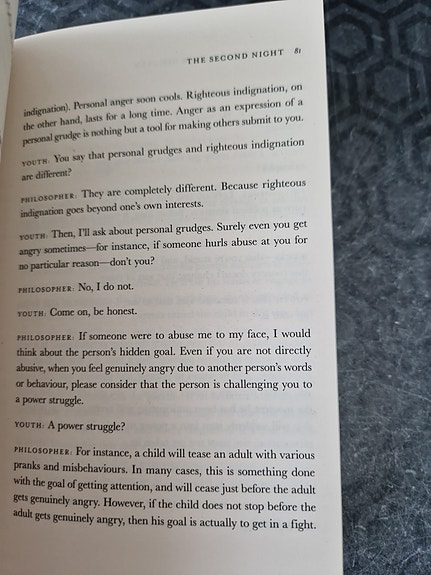 THE SECOND NIGHT 81

indignation). Personal anger soon cools. Righteous indignation, on the other hand, lasts for a long time. Anger as an expression of a personal grudge is nothing but a tool for making others submit to you.

YOUTH: You say that personal grudges and righteous indignation are different?

PHILOSOPHER: They are completely different. Because righteous indignation goes beyond one's own interests.

YOUTH: Then, I'll ask about personal grudges. Surely even you get angry sometimes—for instance, if someone hurls abuse at you for no particular reason—don't you?

PHILOSOPHER: No, I do not.

YOUTH: Come on, be honest.

PHILOSOPHER: If someone were to abuse me to my face, I would think about the person's hidden goal. Even if you are not directly abusive, when you feel genuinely angry due to another person's words or behaviour, please consider that the person is challenging you to a power struggle.

YOUTH: A power struggle?

PHILOSOPHER: For instance, a child will tease an adult with various pranks and misbehaviours. In many cases, this is something done with the goal of getting attention, and will cease just before the adult gets genuinely angry. However, if the child does not stop before the adult gets genuinely angry, then his goal is actually to get in a fight.